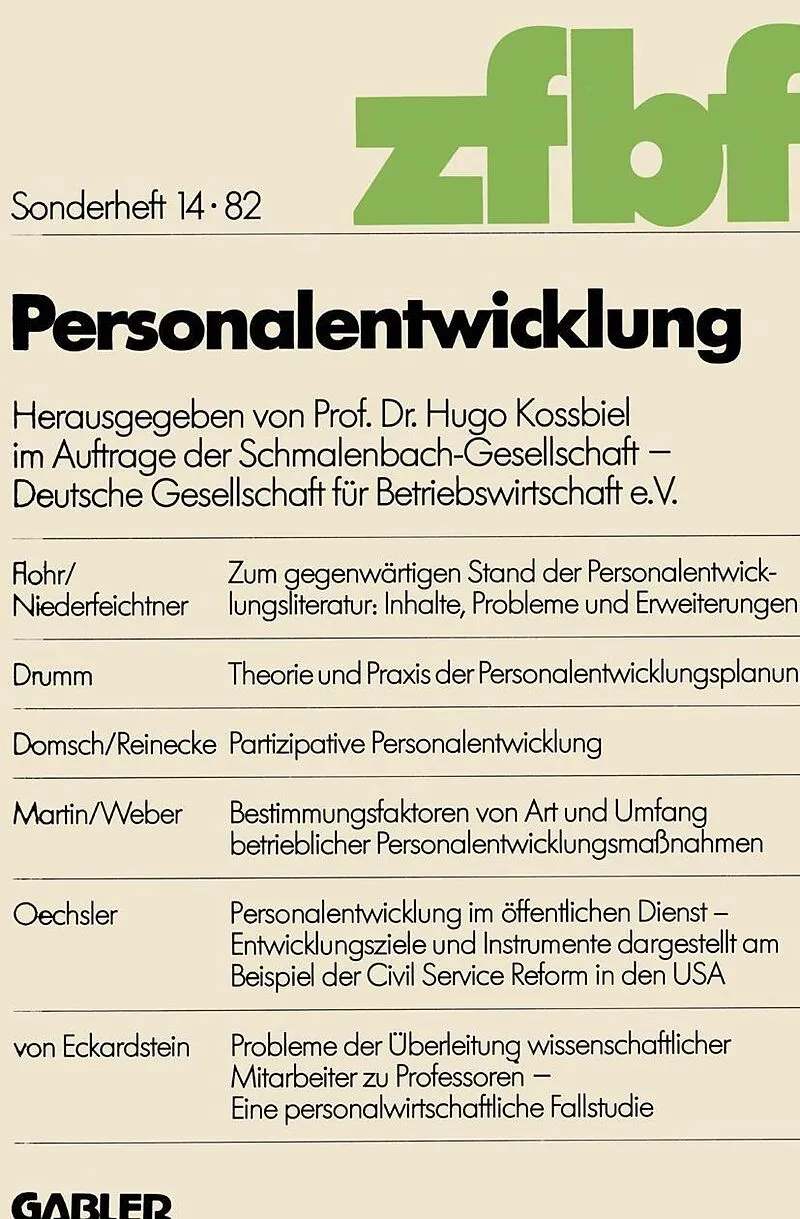 zfbf

Sonderheft 14 · 82

Personalentwicklung

Herausgegeben von Prof. Dr. Hugo Kossbiel im Auftrage der Schmalenbach-Gesellschaft – Deutsche Gesellschaft für Betriebswirtschaft e.V.

| | |
|---|---|
| Flohr/ Niederfeichtner | Zum gegenwärtigen Stand der Personalentwicklungsliteratur: Inhalte, Probleme und Erweiterungen |
| Drumm | Theorie und Praxis der Personalentwicklungsplanun |
| Domsch/Reinecke | Partizipative Personalentwicklung |
| Martin/Weber | Bestimmungsfaktoren von Art und Umfang betrieblicher Personalentwicklungsmaßnahmen |
| Oechsler | Personalentwicklung im öffentlichen Dienst – Entwicklungsziele und Instrumente dargestellt am Beispiel der Civil Service Reform in den USA |
| von Eckardstein | Probleme der Überleitung wissenschaftlicher Mitarbeiter zu Professoren – Eine personalwirtschaftliche Fallstudie |

GABLER